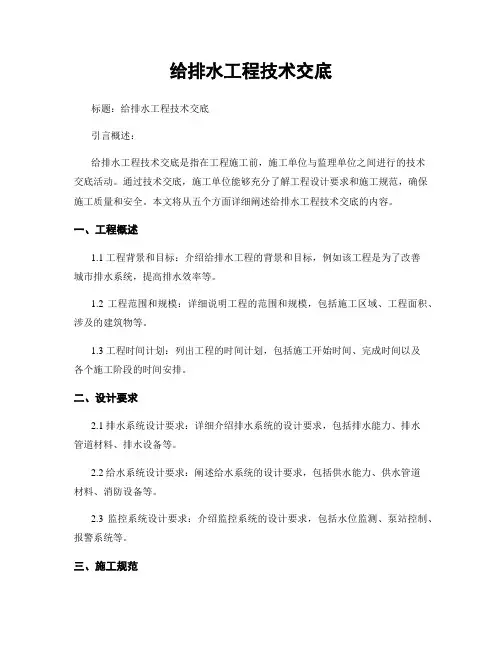 给排水工程技术交底

标题：给排水工程技术交底

引言概述：

给排水工程技术交底是指在工程施工前，施工单位与监理单位之间进行的技术交底活动。通过技术交底，施工单位能够充分了解工程设计要求和施工规范，确保施工质量和安全。本文将从五个方面详细阐述给排水工程技术交底的内容。

一、工程概述

1.1 工程背景和目标：介绍给排水工程的背景和目标，例如该工程是为了改善城市排水系统，提高排水效率等。

1.2 工程范围和规模：详细说明工程的范围和规模，包括施工区域、工程面积、涉及的建筑物等。

1.3 工程时间计划：列出工程的时间计划，包括施工开始时间、完成时间以及各个施工阶段的时间安排。

二、设计要求

2.1 排水系统设计要求：详细介绍排水系统的设计要求，包括排水能力、排水管道材料、排水设备等。

2.2 给水系统设计要求：阐述给水系统的设计要求，包括供水能力、供水管道材料、消防设备等。

2.3 监控系统设计要求：介绍监控系统的设计要求，包括水位监测、泵站控制、报警系统等。

三、施工规范